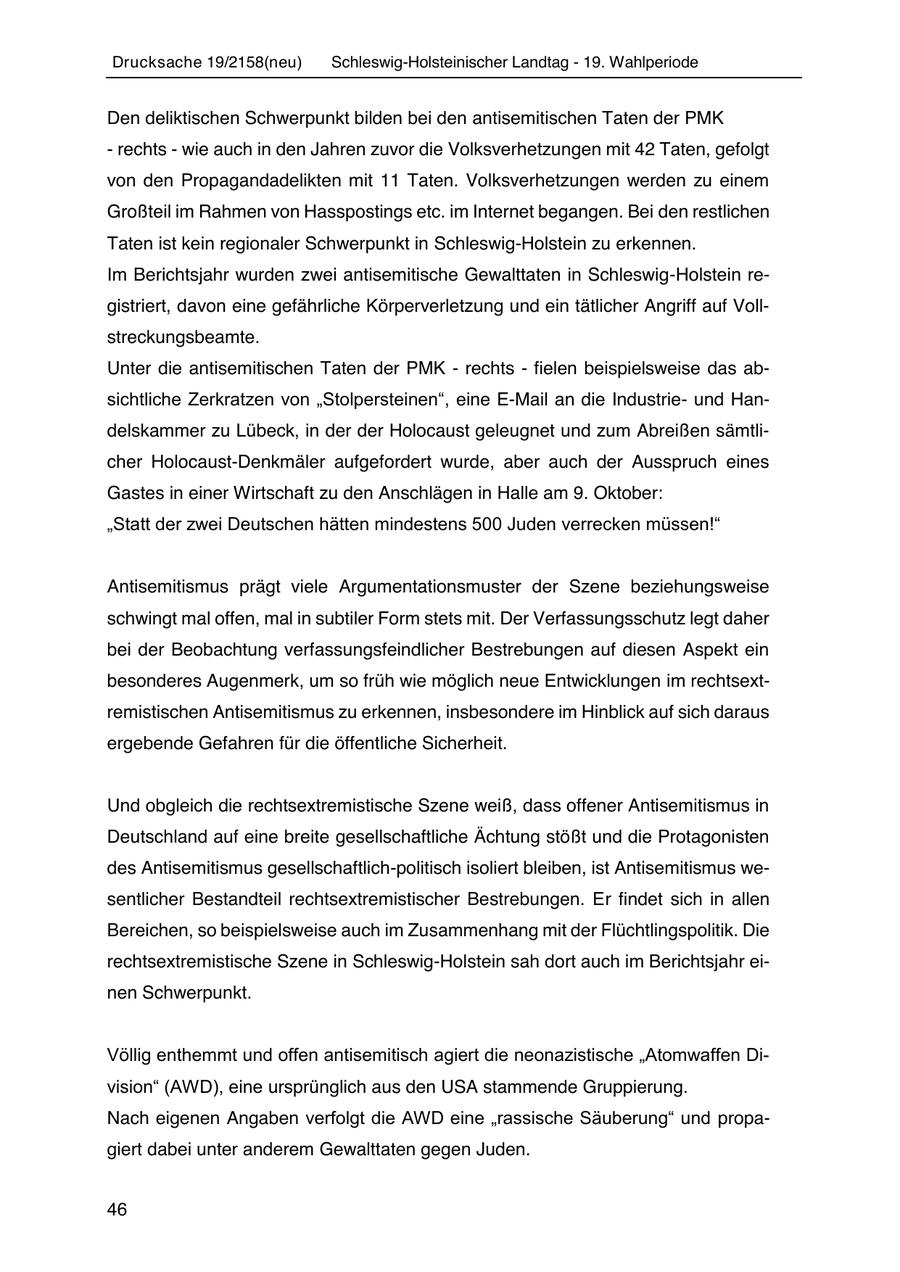 Drucksache 19/2158(neu) Schleswig-Holsteinischer Landtag - 19. Wahlperiode

Den deliktischen Schwerpunkt bilden bei den antisemitischen Taten der PMK - rechts - wie auch in den Jahren zuvor die Volksverhetzungen mit 42 Taten, gefolgt von den Propagandadelikten mit 11 Taten. Volksverhetzungen werden zu einem Großteil im Rahmen von Hasspostings etc. im Internet begangen. Bei den restlichen Taten ist kein regionaler Schwerpunkt in Schleswig-Holstein zu erkennen.
Im Berichtsjahr wurden zwei antisemitische Gewalttaten in Schleswig-Holstein registriert, davon eine gefährliche Körperverletzung und ein tätlicher Angriff auf Vollstreckungsbeamte.
Unter die antisemitischen Taten der PMK - rechts - fielen beispielsweise das absichtliche Zerkratzen von „Stolpersteinen“, eine E-Mail an die Industrie- und Handelskammer zu Lübeck, in der der Holocaust geleugnet und zum Abreißen sämtlicher Holocaust-Denkmäler aufgefordert wurde, aber auch der Ausspruch eines Gastes in einer Wirtschaft zu den Anschlägen in Halle am 9. Oktober:
„Statt der zwei Deutschen hätten mindestens 500 Juden verrecken müssen!“

Antisemitismus prägt viele Argumentationsmuster der Szene beziehungsweise schwingt mal offen, mal in subtiler Form stets mit. Der Verfassungsschutz legt daher bei der Beobachtung verfassungsfeindlicher Bestrebungen auf diesen Aspekt ein besonderes Augenmerk, um so früh wie möglich neue Entwicklungen im rechtsextremistischen Antisemitismus zu erkennen, insbesondere im Hinblick auf sich daraus ergebende Gefahren für die öffentliche Sicherheit.

Und obgleich die rechtsextremistische Szene weiß, dass offener Antisemitismus in Deutschland auf eine breite gesellschaftliche Ächtung stößt und die Protagonisten des Antisemitismus gesellschaftlich-politisch isoliert bleiben, ist Antisemitismus wesentlicher Bestandteil rechtsextremistischer Bestrebungen. Er findet sich in allen Bereichen, so beispielsweise auch im Zusammenhang mit der Flüchtlingspolitik. Die rechtsextremistische Szene in Schleswig-Holstein sah dort auch im Berichtsjahr einen Schwerpunkt.

Völlig enthemmt und offen antisemitisch agiert die neonazistische „Atomwaffen Division“ (AWD), eine ursprünglich aus den USA stammende Gruppierung.
Nach eigenen Angaben verfolgt die AWD eine „rassische Säuberung“ und propagiert dabei unter anderem Gewalttaten gegen Juden.

46